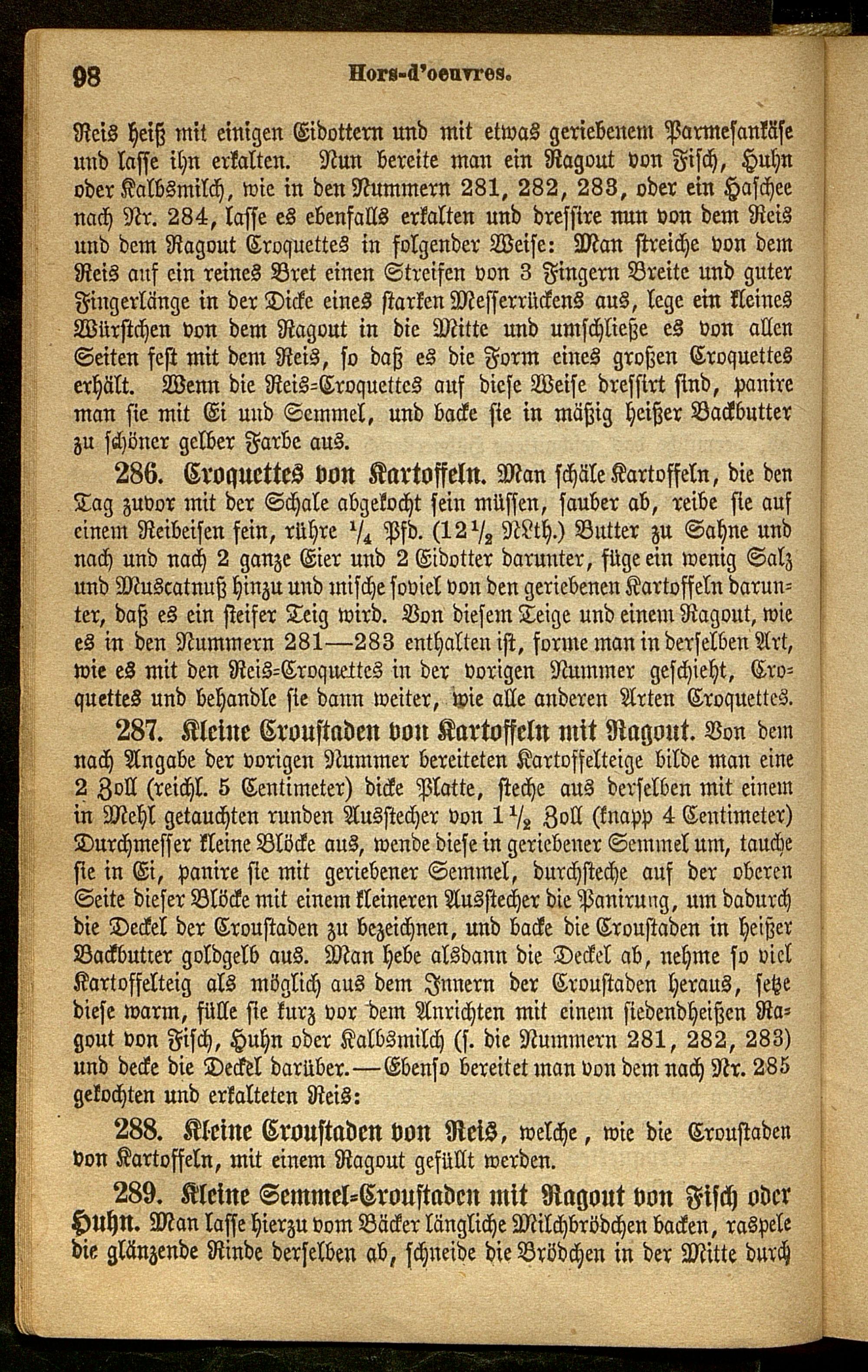 98 Hors-d'oeuvres.

Reis heiß mit einigen Eidottern und mit etwas geriebenem Parmesankäse und lasse ihn erkalten. Nun bereite man ein Ragout von Fisch, Huhn oder Kalbsmilch, wie in den Nummern 281, 282, 283, oder ein Haschee nach Nr. 284, lasse es ebenfalls erkalten und dressire nun von dem Reis und dem Ragout Croquettes in folgender Weise: Man streiche von dem Reis auf ein reines Bret einen Streifen von 3 Fingern Breite und guter Fingerlänge in der Dicke eines starken Messerrückens aus, lege ein kleines Würstchen von dem Ragout in die Mitte und umschließe es von allen Seiten fest mit dem Reis, so daß es die Form eines großen Croquettes erhält. Wenn die Reis-Croquettes auf diese Weise dressirt sind, panire man sie mit Ei und Semmel, und backe sie in mäßig heißer Backbutter zu schöner gelber Farbe aus.

286. Croquettes von Kartoffeln. Man schäle Kartoffeln, die den Tag zuvor mit der Schale abgekocht sein müssen, sauber ab, reibe sie auf einem Reibeisen fein, rühre $\frac{1}{4}$ Pfd. ($12\frac{1}{2}$ NLth.) Butter zu Sahne und nach und nach 2 ganze Eier und 2 Eidotter darunter, füge ein wenig Salz und Muscatnuß hinzu und mische soviel von den geriebenen Kartoffeln darunter, daß es ein steifer Teig wird. Von diesem Teige und einem Ragout, wie es in den Nummern 281—283 enthalten ist, forme man in derselben Art, wie es mit den Reis-Croquettes in der vorigen Nummer geschieht, Croquettes und behandle sie dann weiter, wie alle anderen Arten Croquettes.

287. Kleine Croustaden von Kartoffeln mit Ragout. Von dem nach Angabe der vorigen Nummer bereiteten Kartoffelteige bilde man eine 2 Zoll (reichl. 5 Centimeter) dicke Platte, steche aus derselben mit einem in Mehl getauchten runden Ausstecher von $1\frac{1}{2}$ Zoll (knapp 4 Centimeter) Durchmesser kleine Blöcke aus, wende diese in geriebener Semmel um, tauche sie in Ei, panire sie mit geriebener Semmel, durchsteche auf der oberen Seite dieser Blöcke mit einem kleineren Ausstecher die Panirung, um dadurch die Deckel der Croustaden zu bezeichnen, und backe die Croustaden in heißer Backbutter goldgelb aus. Man hebe alsdann die Deckel ab, nehme so viel Kartoffelteig als möglich aus dem Innern der Croustaden heraus, setze diese warm, fülle sie kurz vor dem Anrichten mit einem siedendheißen Ragout von Fisch, Huhn oder Kalbsmilch (s. die Nummern 281, 282, 283) und decke die Deckel darüber.—Ebenso bereitet man von dem nach Nr. 285 gekochten und erkalteten Reis:

288. Kleine Croustaden von Reis, welche, wie die Croustaden von Kartoffeln, mit einem Ragout gefüllt werden.

289. Kleine Semmel-Croustaden mit Ragout von Fisch oder Huhn. Man lasse hierzu vom Bäcker längliche Milchbrödchen backen, raspele die glänzende Rinde derselben ab, schneide die Brödchen in der Mitte durch